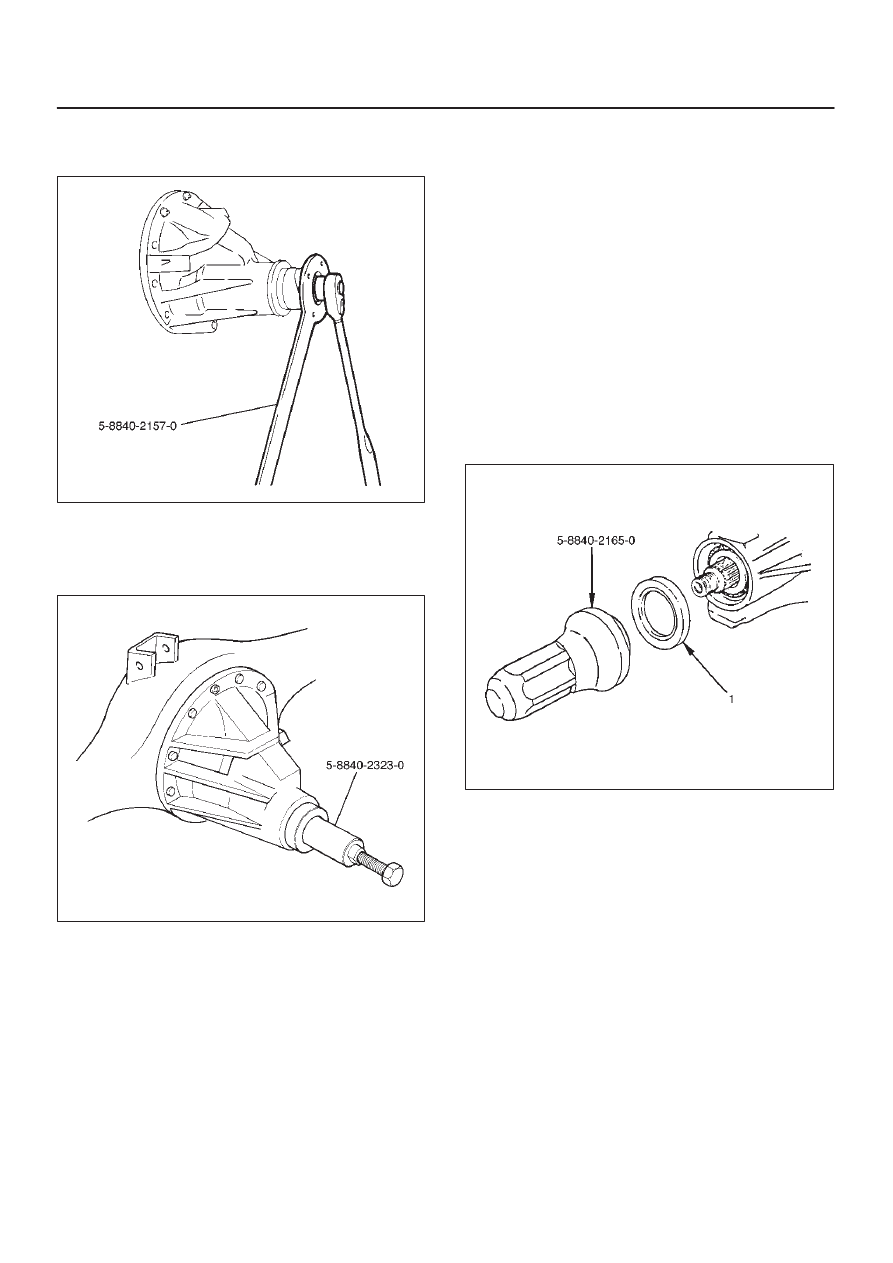 5-8840-2157-0

5-8840-2323-0

5-8840-2165-0

1